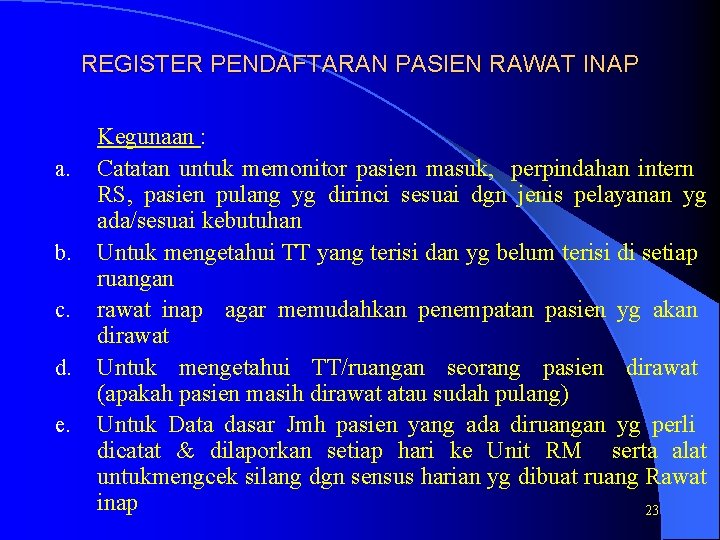 REGISTER PENDAFTARAN PASIEN RAWAT INAP

Kegunaan :

a. Catatan untuk memonitor pasien masuk, perpindahan intern RS, pasien pulang yg dirinci sesuai dgn jenis pelayanan yg ada/sesuai kebutuhan

b. Untuk mengetahui TT yang terisi dan yg belum terisi di setiap ruangan

c. rawat inap agar memudahkan penempatan pasien yg akan dirawat

d. Untuk mengetahui TT/ruangan seorang pasien dirawat (apakah pasien masih dirawat atau sudah pulang)

e. Untuk Data dasar Jmh pasien yang ada diruangan yg perli dicatat & dilaporkan setiap hari ke Unit RM serta alat untukmengcek silang dgn sensus harian yg dibuat ruang Rawat inap

23